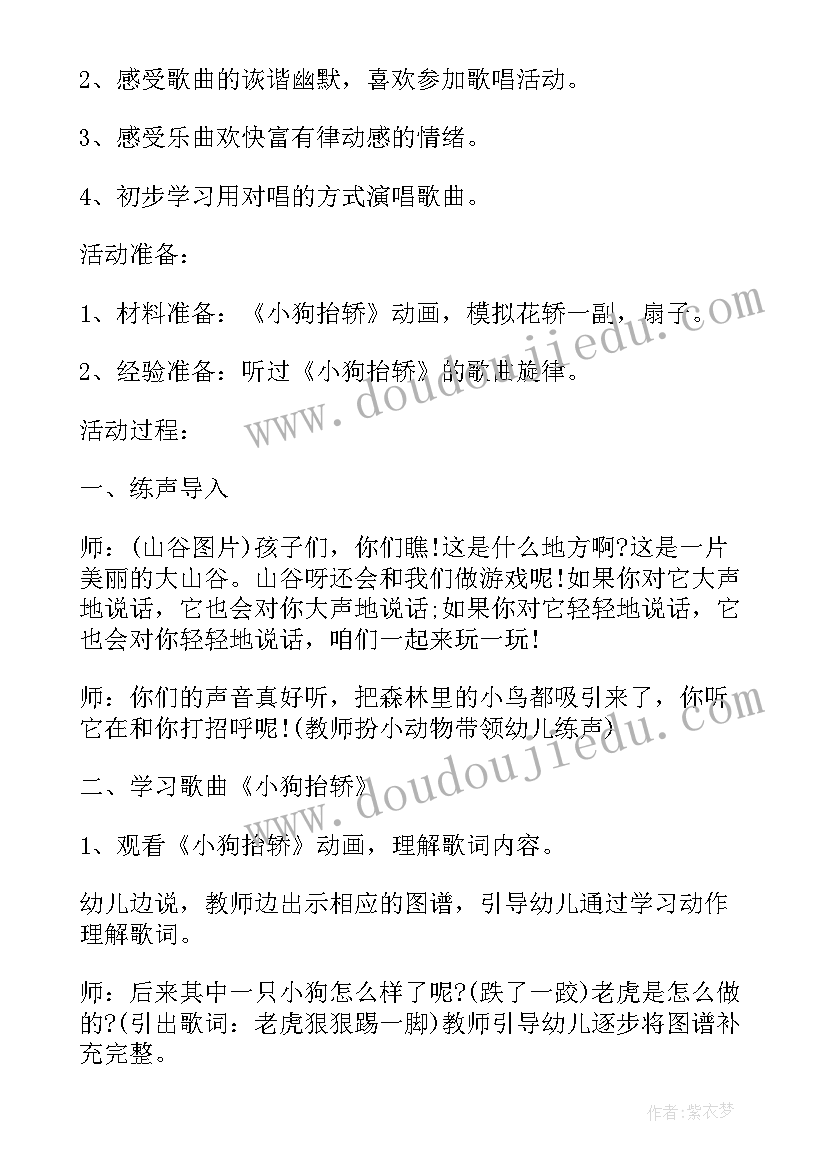 2、感受歌曲的诙谐幽默，喜欢参加歌唱活动。

3、感受乐曲欢快富有律动感的情绪。

4、初步学习用对唱的方式演唱歌曲。

活动准备：

1、材料准备：《小狗抬轿》动画，模拟花轿一副，扇子。

2、经验准备：听过《小狗抬轿》的歌曲旋律。

活动过程：

一、练声导入

师：(山谷图片)孩子们，你们瞧!这是什么地方啊?这是一片美丽的大山谷。山谷呀还会和我们做游戏呢!如果你对它大声地说话，它也会对你大声地说话;如果你对它轻轻地说话，它也会对你轻轻地说话，咱们一起来玩一玩!

师：你们的声音真好听，把森林里的小鸟都吸引来了，你听它在和你打招呼呢!(教师扮小动物带领幼儿练声)

二、学习歌曲《小狗抬轿》

1、观看《小狗抬轿》动画，理解歌词内容。

幼儿边说，教师边出示相应的图谱，引导幼儿通过学习动作理解歌词。

师：后来其中一只小狗怎么样了呢?(跌了一跤)老虎是怎么做的?(引出歌词：老虎狠狠踢一脚)教师引导幼儿逐步将图谱补充完整。

www.doudoujiedu.com

www.doudoujiedu.com

作者：紫衣梦